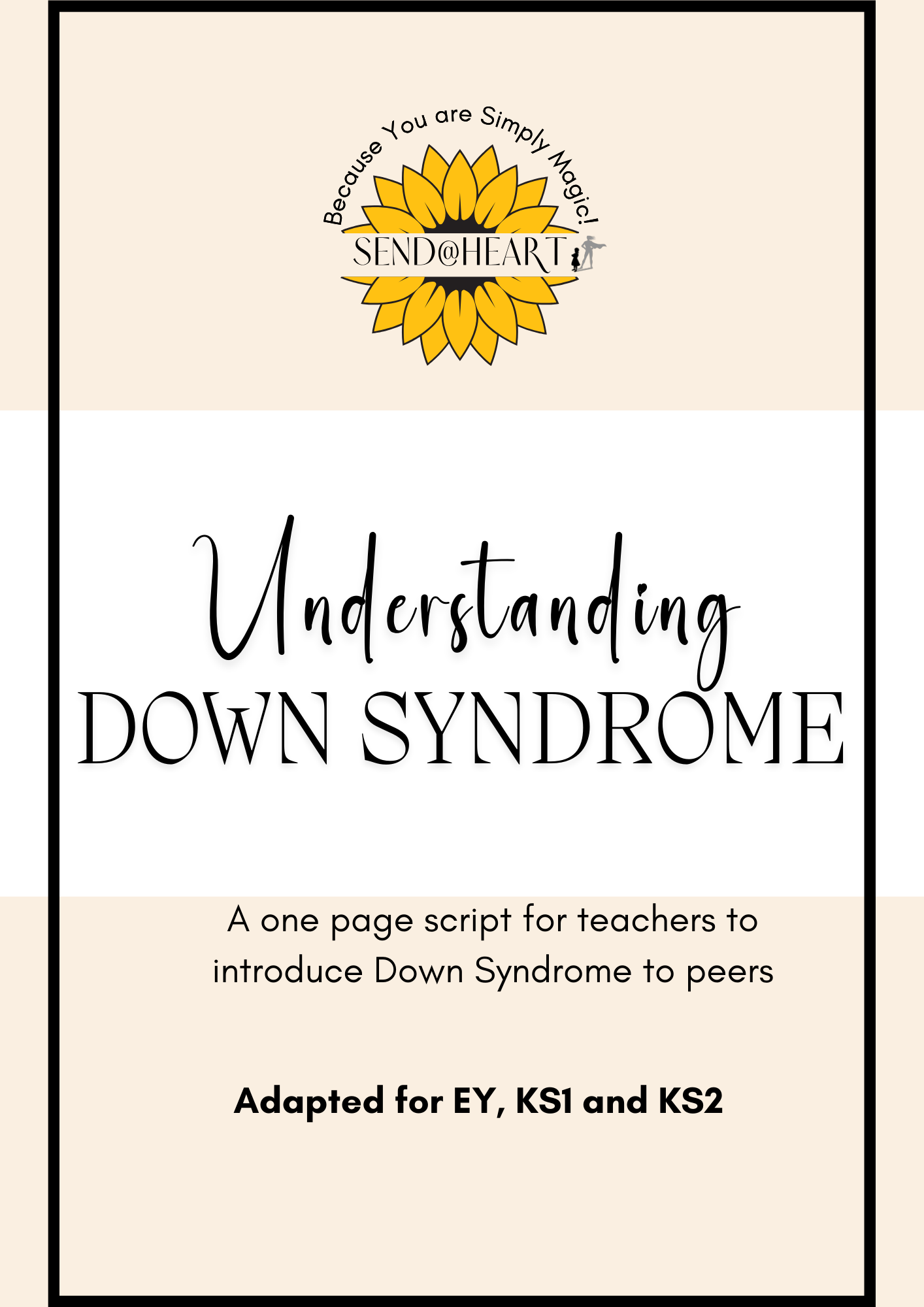 Because You are Simply Magic!

SEND@HEART

Understanding
DOWN SYNDROME

A one page script for teachers to introduce Down Syndrome to peers

Adapted for EY, KS1 and KS2